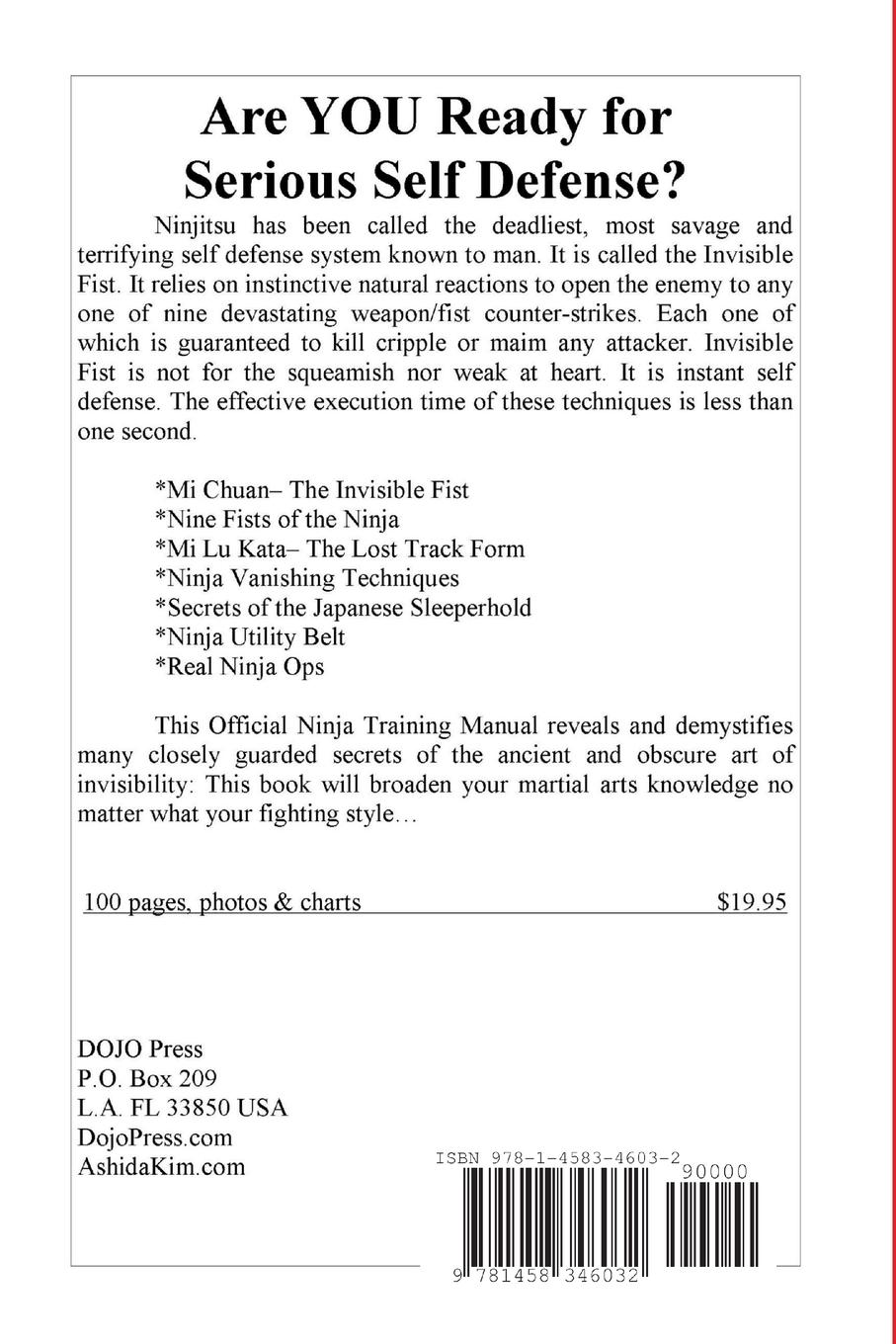 Are YOU Ready for Serious Self Defense?

Ninjitsu has been called the deadliest, most savage and terrifying self defense system known to man. It is called the Invisible Fist. It relies on instinctive natural reactions to open the enemy to any one of nine devastating weapon/fist counter-strikes. Each one of which is guaranteed to kill cripple or maim any attacker. Invisible Fist is not for the squeamish nor weak at heart. It is instant self defense. The effective execution time of these techniques is less than one second.

*Mi Chuan– The Invisible Fist
*Nine Fists of the Ninja
*Mi Lu Kata– The Lost Track Form
*Ninja Vanishing Techniques
*Secrets of the Japanese Sleeperhold
*Ninja Utility Belt
*Real Ninja Ops

This Official Ninja Training Manual reveals and demystifies many closely guarded secrets of the ancient and obscure art of invisibility: This book will broaden your martial arts knowledge no matter what your fighting style…

100 pages, photos & charts $19.95

DOJO Press
P.O. Box 209
L.A. FL 33850 USA
DojoPress.com
AshidaKim.com

ISBN 978-1-4583-4603-2
90000
9 781458 346032